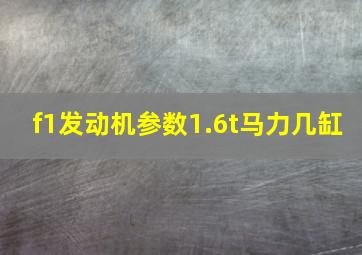 f1发动机参数1.6t马力几缸